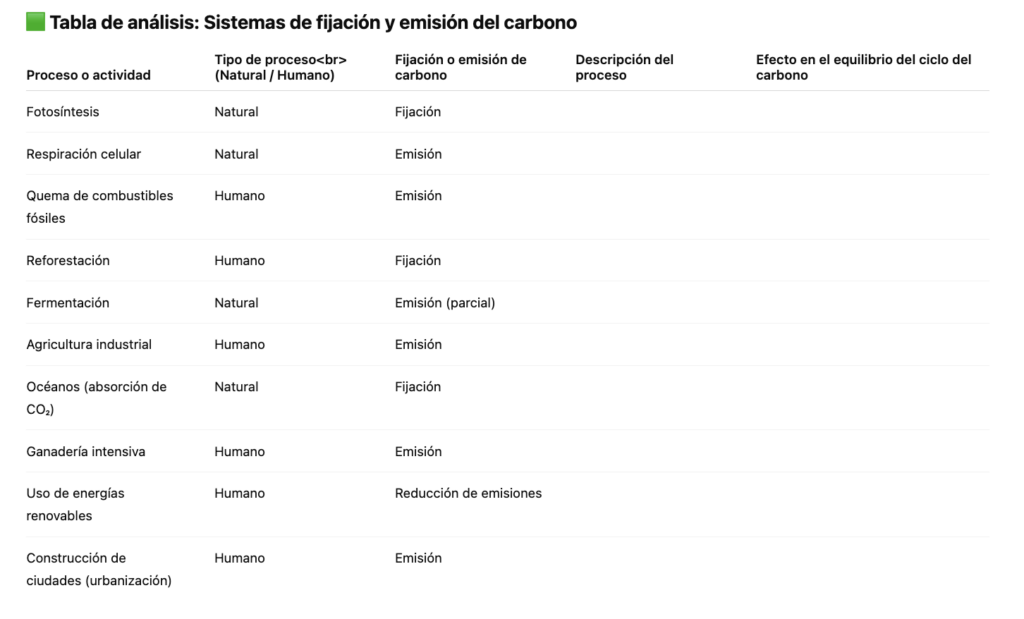 Tabla de análisis: Sistemas de fijación y emisión del carbono

| Proceso o actividad | Tipo de proceso<br> (Natural / Humano) | Fijación o emisión de carbono | Descripción del proceso | Efecto en el equilibrio del ciclo del carbono |
|---|---|---|---|---|
| Fotosíntesis | Natural | Fijación | | |
| Respiración celular | Natural | Emisión | | |
| Quema de combustibles fósiles | Humano | Emisión | | |
| Reforestación | Humano | Fijación | | |
| Fermentación | Natural | Emisión (parcial) | | |
| Agricultura industrial | Humano | Emisión | | |
| Océanos (absorción de $CO_2$) | Natural | Fijación | | |
| Ganadería intensiva | Humano | Emisión | | |
| Uso de energías renovables | Humano | Reducción de emisiones | | |
| Construcción de ciudades (urbanización) | Humano | Emisión | | |